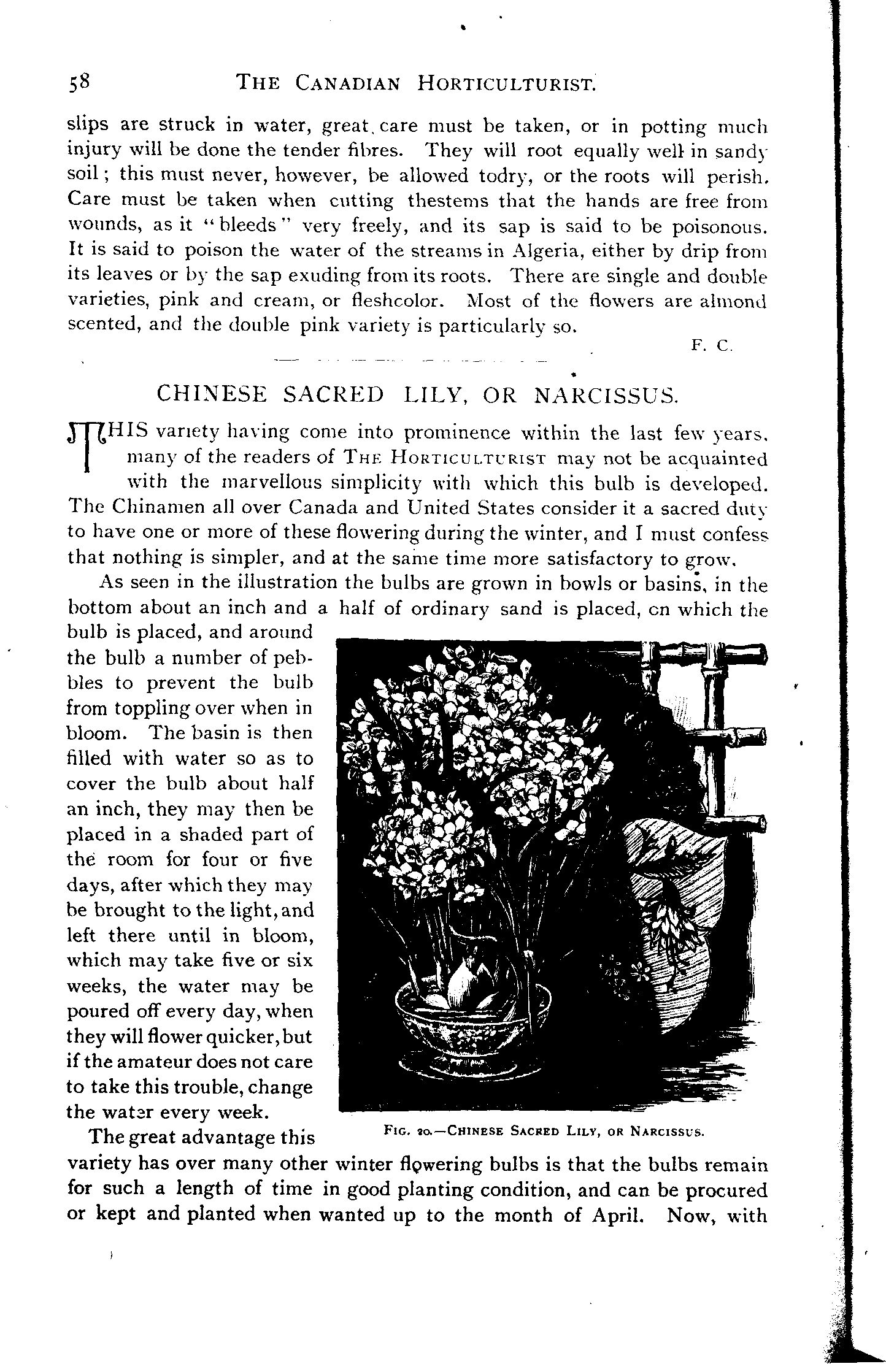 58 THE CANADIAN HORTICULTURIST.

slips are struck in water, great care must be taken, or in potting much injury will be done the tender fibres. They will root equally well in sandy soil; this must never, however, be allowed todry, or the roots will perish. Care must be taken when cutting thestems that the hands are free from wounds, as it "bleeds" very freely, and its sap is said to be poisonous. It is said to poison the water of the streams in Algeria, either by drip from its leaves or by the sap exuding from its roots. There are single and double varieties, pink and cream, or fleshcolor. Most of the flowers are almond scented, and the double pink variety is particularly so.

F. C.

CHINESE SACRED LILY, OR NARCISSUS.

THIS variety having come into prominence within the last few years, many of the readers of THE HORTICULTURIST may not be acquainted with the marvellous simplicity with which this bulb is developed. The Chinamen all over Canada and United States consider it a sacred duty to have one or more of these flowering during the winter, and I must confess that nothing is simpler, and at the same time more satisfactory to grow.

As seen in the illustration the bulbs are grown in bowls or basins, in the bottom about an inch and a half of ordinary sand is placed, on which the bulb is placed, and around the bulb a number of pebbles to prevent the bulb from toppling over when in bloom. The basin is then filled with water so as to cover the bulb about half an inch, they may then be placed in a shaded part of the room for four or five days, after which they may be brought to the light, and left there until in bloom, which may take five or six weeks, the water may be poured off every day, when they will flower quicker, but if the amateur does not care to take this trouble, change the water every week.

FIG. 20.—CHINESE SACRED LILY, OR NARCISSUS.

The great advantage this variety has over many other winter flowering bulbs is that the bulbs remain for such a length of time in good planting condition, and can be procured or kept and planted when wanted up to the month of April. Now, with